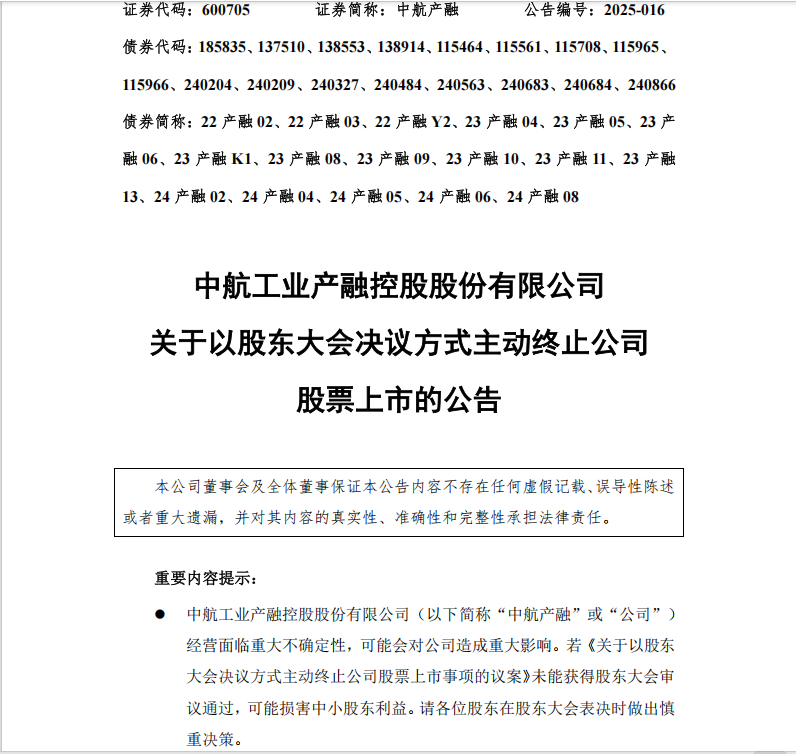 证券代码：600705　　证券简称：中航产融　　公告编号：2025-016

债券代码：185835、137510、138553、138914、115464、115561、115708、115965、115966、240204、240209、240327、240484、240563、240683、240684、240866

债券简称：22 产融 02、22 产融 03、22 产融 Y2、23 产融 04、23 产融 05、23 产融 06、23 产融 K1、23 产融 08、23 产融 09、23 产融 10、23 产融 11、23 产融 13、24 产融 02、24 产融 04、24 产融 05、24 产融 06、24 产融 08

中航工业产融控股股份有限公司
关于以股东大会决议方式主动终止公司
股票上市的公告

本公司董事会及全体董事保证本公告内容不存在任何虚假记载、误导性陈述或者重大遗漏，并对其内容的真实性、准确性和完整性承担法律责任。

重要内容提示：

● 中航工业产融控股股份有限公司（以下简称“中航产融”或“公司”）经营面临重大不确定性，可能会对公司造成重大影响。若《关于以股东大会决议方式主动终止公司股票上市事项的议案》未能获得股东大会审议通过，可能损害中小股东利益。请各位股东在股东大会表决时做出慎重决策。